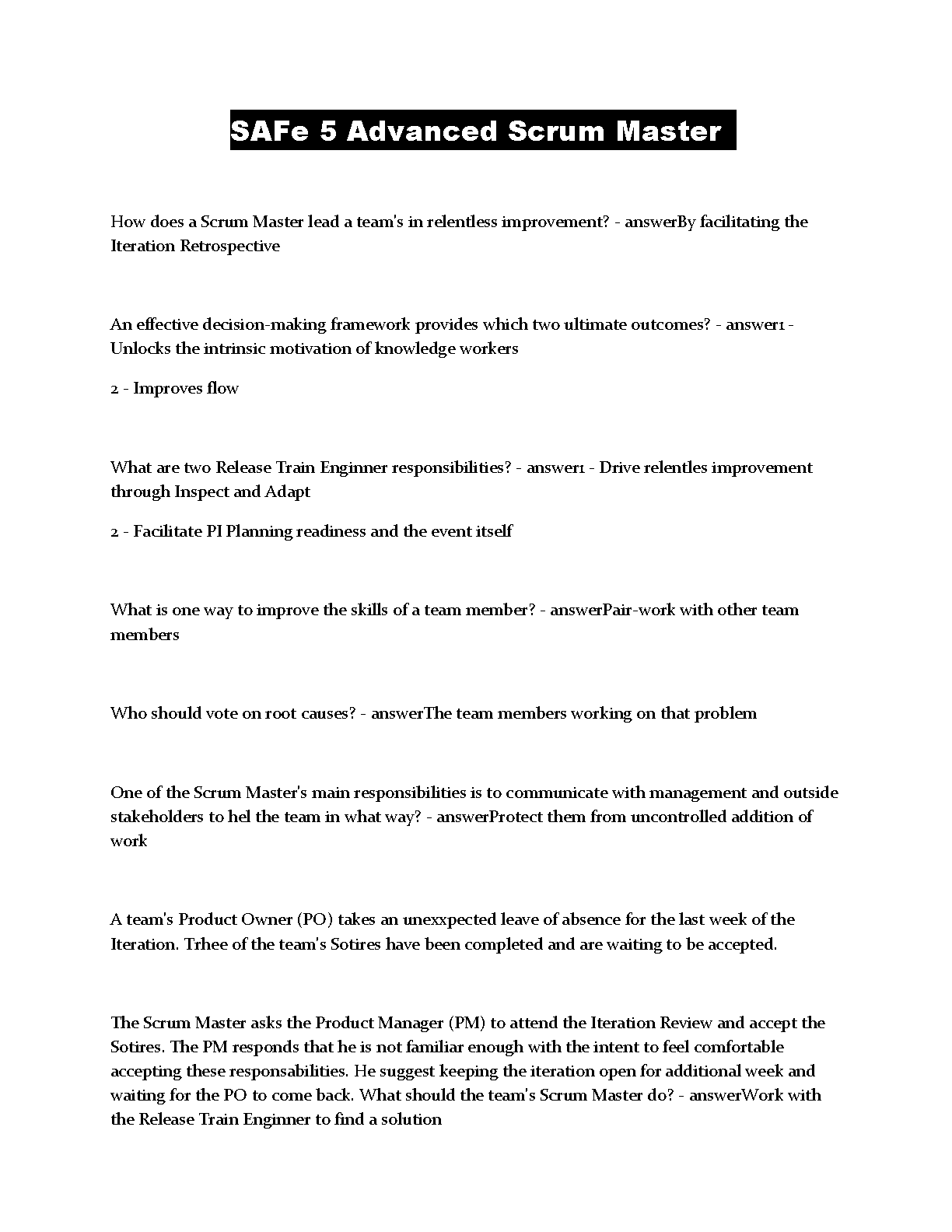 SAFe 5 Advanced Scrum Master

How does a Scrum Master lead a team's in relentless improvement? - answerBy facilitating the Iteration Retrospective

An effective decision-making framework provides which two ultimate outcomes? - answer1 - Unlocks the intrinsic motivation of knowledge workers

2 - Improves flow

What are two Release Train Enginner responsibilities? - answer1 - Drive relentles improvement through Inspect and Adapt

2 - Facilitate PI Planning readiness and the event itself

What is one way to improve the skills of a team member? - answerPair-work with other team members

Who should vote on root causes? - answerThe team members working on that problem

One of the Scrum Master's main responsibilities is to communicate with management and outside stakeholders to hel the team in what way? - answerProtect them from uncontrolled addition of work

A team's Product Owner (PO) takes an unexxpected leave of absence for the last week of the Iteration. Trhee of the team's Sotires have been completed and are waiting to be accepted.

The Scrum Master asks the Product Manager (PM) to attend the Iteration Review and accept the Sotires. The PM responds that he is not familiar enough with the intent to feel comfortable accepting these responsabilities. He suggest keeping the iteration open for additional week and waiting for the PO to come back. What should the team's Scrum Master do? - answerWork with the Release Train Enginner to find a solution